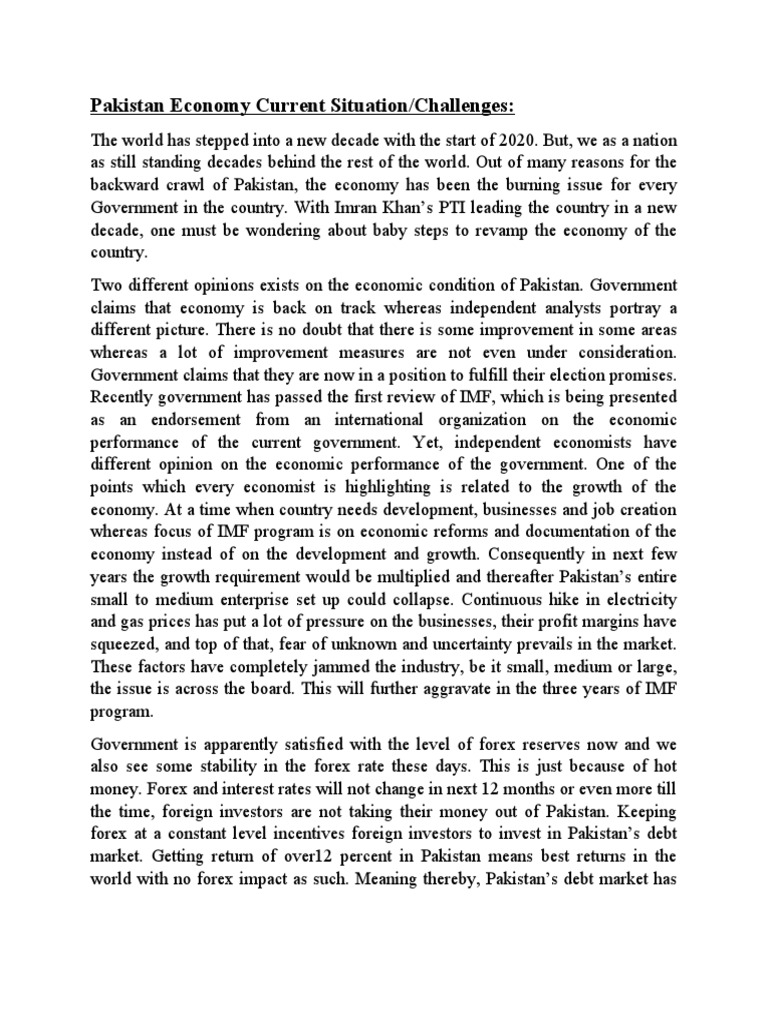 Pakistan Economy Current Situation/Challenges:

The world has stepped into a new decade with the start of 2020. But, we as a nation as still standing decades behind the rest of the world. Out of many reasons for the backward crawl of Pakistan, the economy has been the burning issue for every Government in the country. With Imran Khan's PTI leading the country in a new decade, one must be wondering about baby steps to revamp the economy of the country.

Two different opinions exists on the economic condition of Pakistan. Government claims that economy is back on track whereas independent analysts portray a different picture. There is no doubt that there is some improvement in some areas whereas a lot of improvement measures are not even under consideration. Government claims that they are now in a position to fulfill their election promises. Recently government has passed the first review of IMF, which is being presented as an endorsement from an international organization on the economic performance of the current government. Yet, independent economists have different opinion on the economic performance of the government. One of the points which every economist is highlighting is related to the growth of the economy. At a time when country needs development, businesses and job creation whereas focus of IMF program is on economic reforms and documentation of the economy instead of on the development and growth. Consequently in next few years the growth requirement would be multiplied and thereafter Pakistan's entire small to medium enterprise set up could collapse. Continuous hike in electricity and gas prices has put a lot of pressure on the businesses, their profit margins have squeezed, and top of that, fear of unknown and uncertainty prevails in the market. These factors have completely jammed the industry, be it small, medium or large, the issue is across the board. This will further aggravate in the three years of IMF program.

Government is apparently satisfied with the level of forex reserves now and we also see some stability in the forex rate these days. This is just because of hot money. Forex and interest rates will not change in next 12 months or even more till the time, foreign investors are not taking their money out of Pakistan. Keeping forex at a constant level incentives foreign investors to invest in Pakistan's debt market. Getting return of over12 percent in Pakistan means best returns in the world with no forex impact as such. Meaning thereby, Pakistan's debt market has